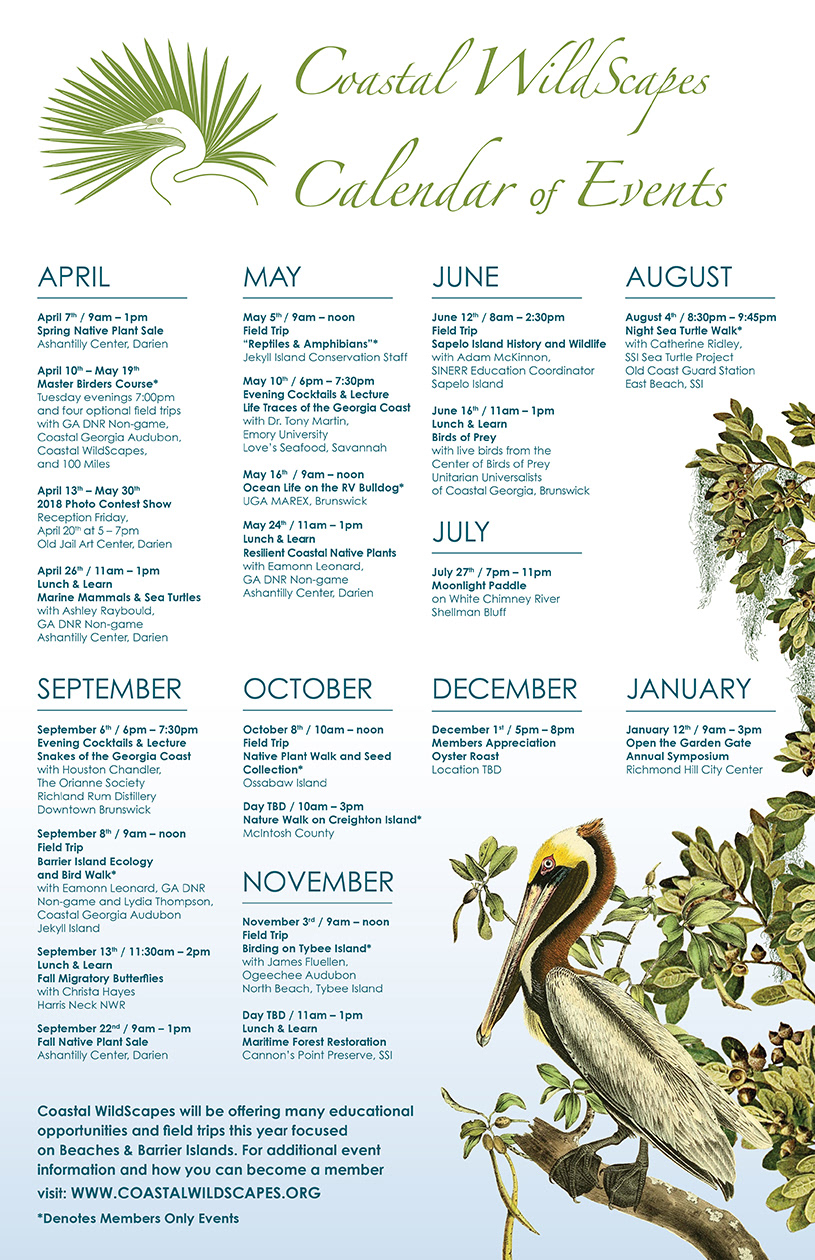 Coastal WildScapes
Calendar of Events

APRIL

April 7th / 9am – 1pm
Spring Native Plant Sale
Ashantilly Center, Darien

April 10th – May 19th
Master Birders Course*
Tuesday evenings 7:00pm and four optional field trips with GA DNR Non-game, Coastal Georgia Audubon, Coastal WildScapes, and 100 Miles

April 13th – May 30th
2018 Photo Contest Show
Reception Friday, April 20th at 5 – 7pm
Old Jail Art Center, Darien

April 26th / 11am – 1pm
Lunch & Learn
Marine Mammals & Sea Turtles
with Ashley Raybould, GA DNR Non-game
Ashantilly Center, Darien

MAY

May 5th / 9am – noon
Field Trip
"Reptiles & Amphibians"*
Jekyll Island Conservation Staff

May 10th / 6pm – 7:30pm
Evening Cocktails & Lecture
Life Traces of the Georgia Coast
with Dr. Tony Martin, Emory University
Love's Seafood, Savannah

May 16th / 9am – noon
Ocean Life on the RV Bulldog*
UGA MAREX, Brunswick

May 24th / 11am – 1pm
Lunch & Learn
Resilient Coastal Native Plants
with Eamonn Leonard, GA DNR Non-game
Ashantilly Center, Darien

JUNE

June 12th / 8am – 2:30pm
Field Trip
Sapelo Island History and Wildlife
with Adam McKinnon, SINERR Education Coordinator
Sapelo Island

June 16th / 11am – 1pm
Lunch & Learn
Birds of Prey
with live birds from the Center of Birds of Prey
Unitarian Universalists of Coastal Georgia, Brunswick

JULY

July 27th / 7pm – 11pm
Moonlight Paddle
on White Chimney River
Shellman Bluff

AUGUST

August 4th / 8:30pm – 9:45pm
Night Sea Turtle Walk*
with Catherine Ridley, SSI Sea Turtle Project
Old Coast Guard Station
East Beach, SSI

SEPTEMBER

September 6th / 6pm – 7:30pm
Evening Cocktails & Lecture
Snakes of the Georgia Coast
with Houston Chandler, The Orianne Society
Richland Rum Distillery
Downtown Brunswick

September 8th / 9am – noon
Field Trip
Barrier Island Ecology and Bird Walk*
with Eamonn Leonard, GA DNR Non-game and Lydia Thompson, Coastal Georgia Audubon
Jekyll Island

September 13th / 11:30am – 2pm
Lunch & Learn
Fall Migratory Butterflies
with Christa Hayes
Harris Neck NWR

September 22nd / 9am – 1pm
Fall Native Plant Sale
Ashantilly Center, Darien

OCTOBER

October 8th / 10am – noon
Field Trip
Native Plant Walk and Seed Collection*
Ossabaw Island

Day TBD / 10am – 3pm
Nature Walk on Creighton Island*
McIntosh County

NOVEMBER

November 3rd / 9am – noon
Field Trip
Birding on Tybee Island*
with James Fluellen, Ogeechee Audubon
North Beach, Tybee Island

Day TBD / 11am – 1pm
Lunch & Learn
Maritime Forest Restoration
Cannon's Point Preserve, SSI

DECEMBER

December 1st / 5pm – 8pm
Members Appreciation
Oyster Roast
Location TBD

JANUARY

January 12th / 9am – 3pm
Open the Garden Gate
Annual Symposium
Richmond Hill City Center

Coastal WildScapes will be offering many educational opportunities and field trips this year focused on Beaches & Barrier Islands. For additional event information and how you can become a member visit: WWW.COASTALWILDSCAPES.ORG

*Denotes Members Only Events